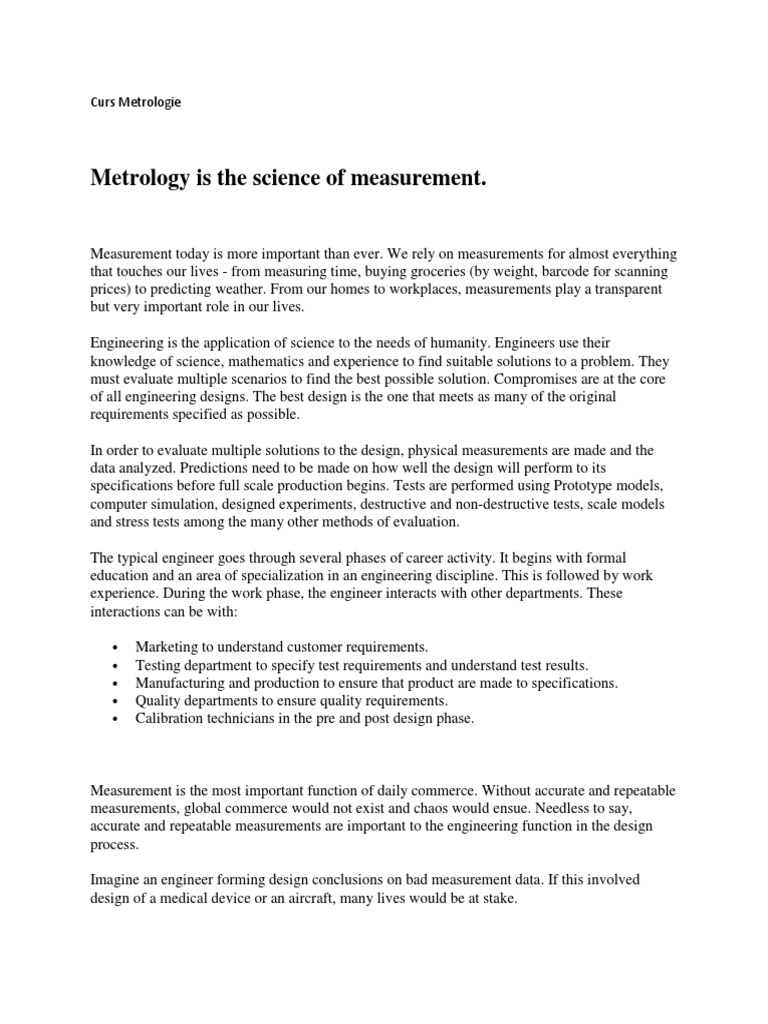 Curs Metrologie

Metrology is the science of measurement.

Measurement today is more important than ever. We rely on measurements for almost everything that touches our lives - from measuring time, buying groceries (by weight, barcode for scanning prices) to predicting weather. From our homes to workplaces, measurements play a transparent but very important role in our lives.

Engineering is the application of science to the needs of humanity. Engineers use their knowledge of science, mathematics and experience to find suitable solutions to a problem. They must evaluate multiple scenarios to find the best possible solution. Compromises are at the core of all engineering designs. The best design is the one that meets as many of the original requirements specified as possible.

In order to evaluate multiple solutions to the design, physical measurements are made and the data analyzed. Predictions need to be made on how well the design will perform to its specifications before full scale production begins. Tests are performed using Prototype models, computer simulation, designed experiments, destructive and non-destructive tests, scale models and stress tests among the many other methods of evaluation.

The typical engineer goes through several phases of career activity. It begins with formal education and an area of specialization in an engineering discipline. This is followed by work experience. During the work phase, the engineer interacts with other departments. These interactions can be with:

• Marketing to understand customer requirements.
• Testing department to specify test requirements and understand test results.
• Manufacturing and production to ensure that product are made to specifications.
• Quality departments to ensure quality requirements.
• Calibration technicians in the pre and post design phase.

Measurement is the most important function of daily commerce. Without accurate and repeatable measurements, global commerce would not exist and chaos would ensue. Needless to say, accurate and repeatable measurements are important to the engineering function in the design process.

Imagine an engineer forming design conclusions on bad measurement data. If this involved design of a medical device or an aircraft, many lives would be at stake.